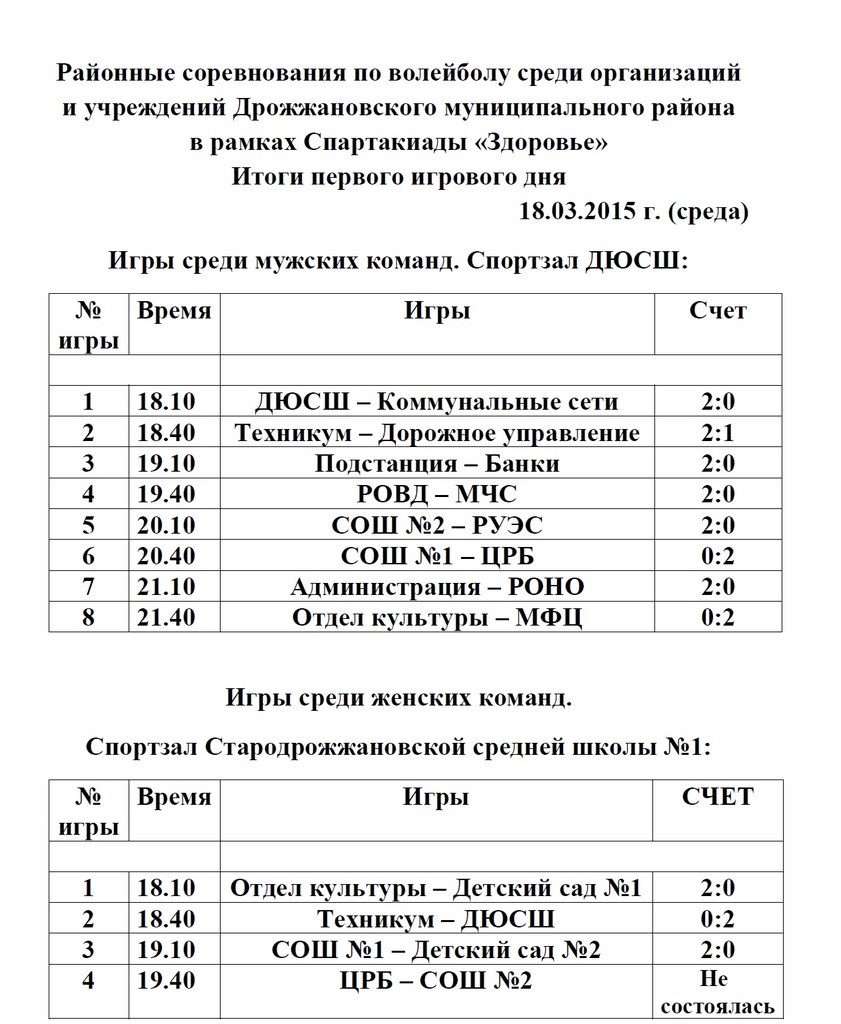 Районные соревнования по волейболу среди организаций и учреждений Дрожжановского муниципального района в рамках Спартакиады «Здоровье»
Итоги первого игрового дня
18.03.2015 г. (среда)

Игры среди мужских команд. Спортзал ДЮСШ:

| № игры | Время | Игры | Счет |
|---|---|---|---|
| | | | |
| 1 | 18.10 | ДЮСШ – Коммунальные сети | 2:0 |
| 2 | 18.40 | Техникум – Дорожное управление | 2:1 |
| 3 | 19.10 | Подстанция – Банки | 2:0 |
| 4 | 19.40 | РОВД – МЧС | 2:0 |
| 5 | 20.10 | СОШ №2 – РУЭС | 2:0 |
| 6 | 20.40 | СОШ №1 – ЦРБ | 0:2 |
| 7 | 21.10 | Администрация – РОНО | 2:0 |
| 8 | 21.40 | Отдел культуры – МФЦ | 0:2 |

Игры среди женских команд.

Спортзал Стародрожжановской средней школы №1:

| № игры | Время | Игры | СЧЕТ |
|---|---|---|---|
| | | | |
| 1 | 18.10 | Отдел культуры – Детский сад №1 | 2:0 |
| 2 | 18.40 | Техникум – ДЮСШ | 0:2 |
| 3 | 19.10 | СОШ №1 – Детский сад №2 | 2:0 |
| 4 | 19.40 | ЦРБ – СОШ №2 | Не состоялась |